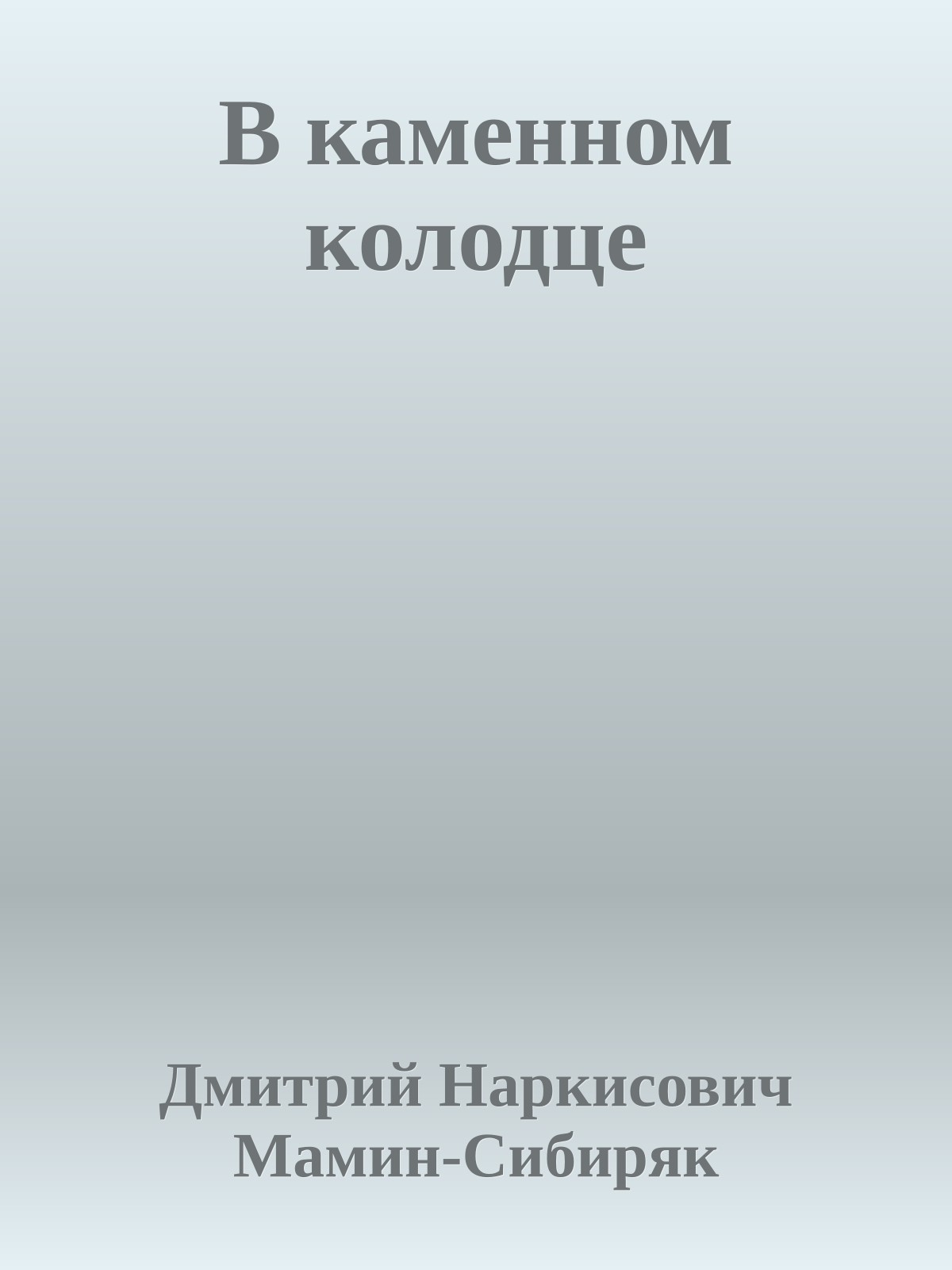 В каменном колодце

Дмитрий Наркисович Мамин-Сибиряк